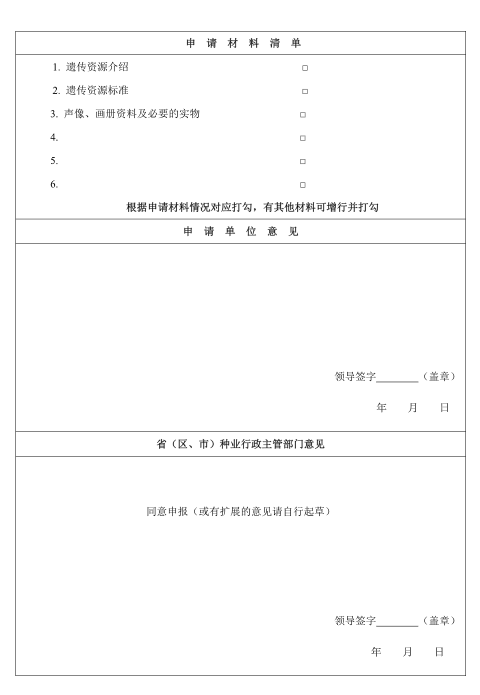 申 请 材 料 清 单

1. 遗传资源介绍 □

2. 遗传资源标准 □

3. 声像、画册资料及必要的实物 □

4. □

5. □

6. □

根据申请材料情况对应打勾，有其他材料可增行并打勾

申 请 单 位 意 见

领导签字________（盖章）

年 月 日

省（区、市）种业行政主管部门意见

同意申报（或有扩展的意见请自行起草）

领导签字________（盖章）

年 月 日